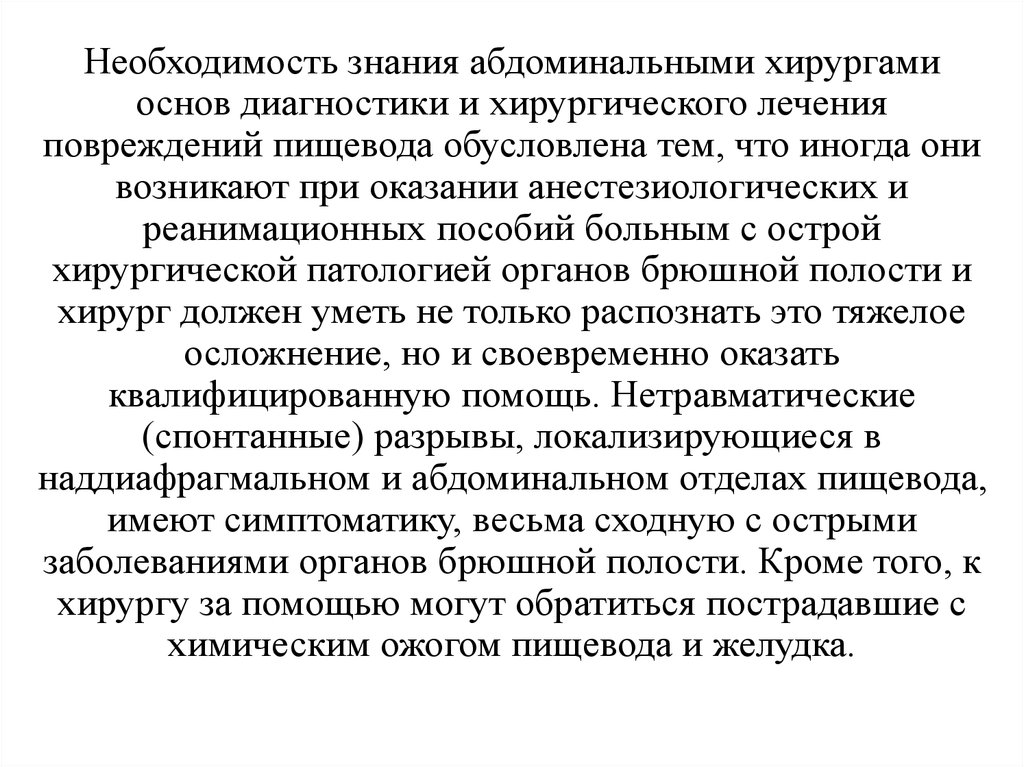 Необходимость знания абдоминальными хирургами основ диагностики и хирургического лечения повреждений пищевода обусловлена тем, что иногда они возникают при оказании анестезиологических и реанимационных пособий больным с острой хирургической патологией органов брюшной полости и хирург должен уметь не только распознать это тяжелое осложнение, но и своевременно оказать квалифицированную помощь. Нетравматические (спонтанные) разрывы, локализирующиеся в наддиафрагмальном и абдоминальном отделах пищевода, имеют симптоматику, весьма сходную с острыми заболеваниями органов брюшной полости. Кроме того, к хирургу за помощью могут обратиться пострадавшие с химическим ожогом пищевода и желудка.